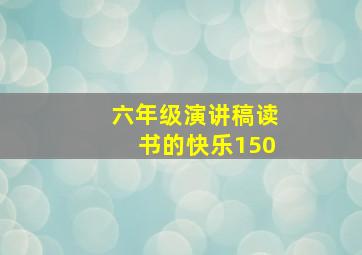 六年级演讲稿读书的快乐150